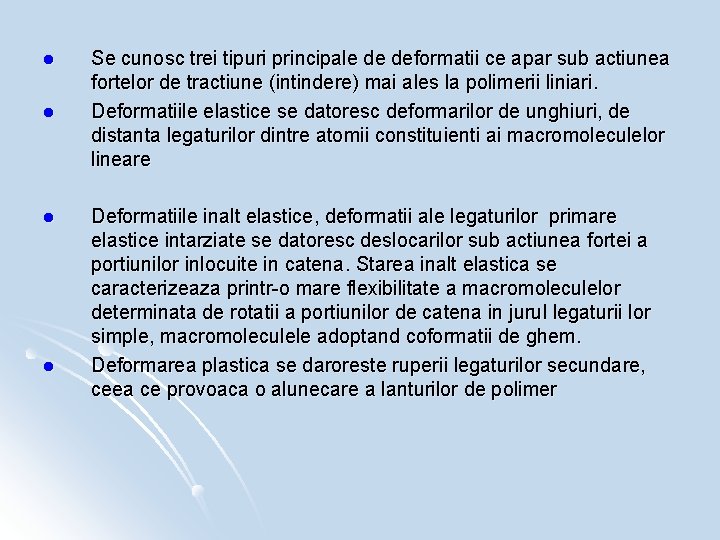 • Se cunosc trei tipuri principale de deformatii ce apar sub actiunea fortelor de tractiune (intindere) mai ales la polimerii liniari.

• Deformatiile elastice se datoresc deformarilor de unghiuri, de distanta legaturilor dintre atomii constituienti ai macromoleculelor lineare

• Deformatiile inalt elastice, deformatii ale legaturilor primare elastice intarziate se datoresc deslocarilor sub actiunea fortei a portiunilor inlocuite in catena. Starea inalt elastica se caracterizeaza printr-o mare flexibilitate a macromoleculelor determinata de rotatii a portiunilor de catena in jurul legaturii lor simple, macromoleculele adoptand coformatii de ghem.

• Deformarea plastica se daroreste ruperii legaturilor secundare, ceea ce provoaca o alunecare a lanturilor de polimer